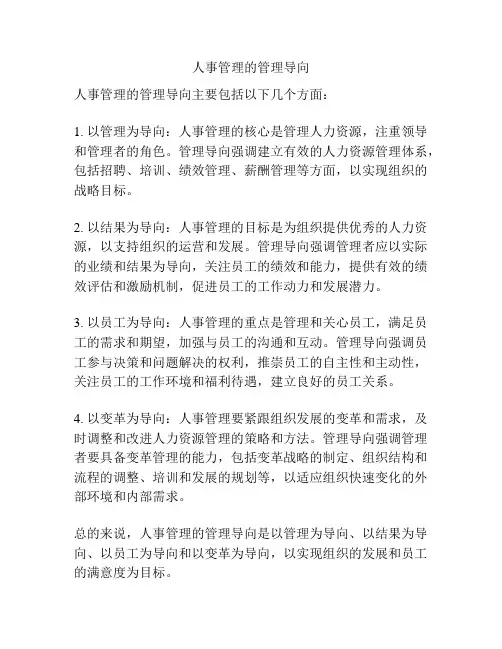 人事管理的管理导向

人事管理的管理导向主要包括以下几个方面：

1. 以管理为导向：人事管理的核心是管理人力资源，注重领导和管理者的角色。管理导向强调建立有效的人力资源管理体系，包括招聘、培训、绩效管理、薪酬管理等方面，以实现组织的战略目标。

2. 以结果为导向：人事管理的目标是为组织提供优秀的人力资源，以支持组织的运营和发展。管理导向强调管理者应以实际的业绩和结果为导向，关注员工的绩效和能力，提供有效的绩效评估和激励机制，促进员工的工作动力和发展潜力。

3. 以员工为导向：人事管理的重点是管理和关心员工，满足员工的需求和期望，加强与员工的沟通和互动。管理导向强调员工参与决策和问题解决的权利，推崇员工的自主性和主动性，关注员工的工作环境和福利待遇，建立良好的员工关系。

4. 以变革为导向：人事管理要紧跟组织发展的变革和需求，及时调整和改进人力资源管理的策略和方法。管理导向强调管理者要具备变革管理的能力，包括变革战略的制定、组织结构和流程的调整、培训和发展的规划等，以适应组织快速变化的外部环境和内部需求。

总的来说，人事管理的管理导向是以管理为导向、以结果为导向、以员工为导向和以变革为导向，以实现组织的发展和员工的满意度为目标。